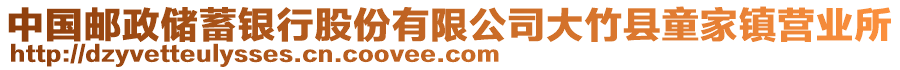 中国邮政储蓄银行股份有限公司大竹县童家镇营业所
http://dzyvetteulysses.cn.coovee.com